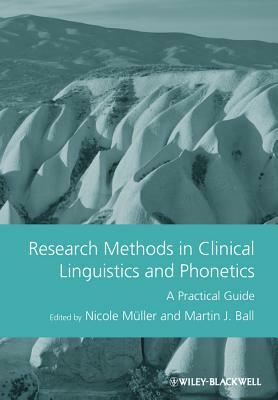 Research Methods in Clinical Linguistics and Phonetics

A Practical Guide

Edited by Nicole Müller and Martin J. Ball

WILEY-BLACKWELL